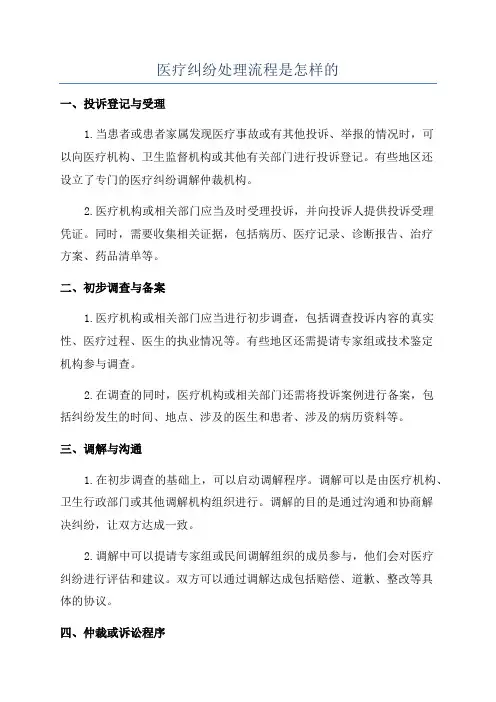 医疗纠纷处理流程是怎样的

一、投诉登记与受理

1.当患者或患者家属发现医疗事故或有其他投诉、举报的情况时，可以向医疗机构、卫生监督机构或其他有关部门进行投诉登记。有些地区还设立了专门的医疗纠纷调解仲裁机构。

2.医疗机构或相关部门应当及时受理投诉，并向投诉人提供投诉受理凭证。同时，需要收集相关证据，包括病历、医疗记录、诊断报告、治疗方案、药品清单等。

二、初步调查与备案

1.医疗机构或相关部门应当进行初步调查，包括调查投诉内容的真实性、医疗过程、医生的执业情况等。有些地区还需提请专家组或技术鉴定机构参与调查。

2.在调查的同时，医疗机构或相关部门还需将投诉案例进行备案，包括纠纷发生的时间、地点、涉及的医生和患者、涉及的病历资料等。

三、调解与沟通

1.在初步调查的基础上，可以启动调解程序。调解可以是由医疗机构、卫生行政部门或其他调解机构组织进行。调解的目的是通过沟通和协商解决纠纷，让双方达成一致。

2.调解中可以提请专家组或民间调解组织的成员参与，他们会对医疗纠纷进行评估和建议。双方可以通过调解达成包括赔偿、道歉、整改等具体的协议。

四、仲裁或诉讼程序